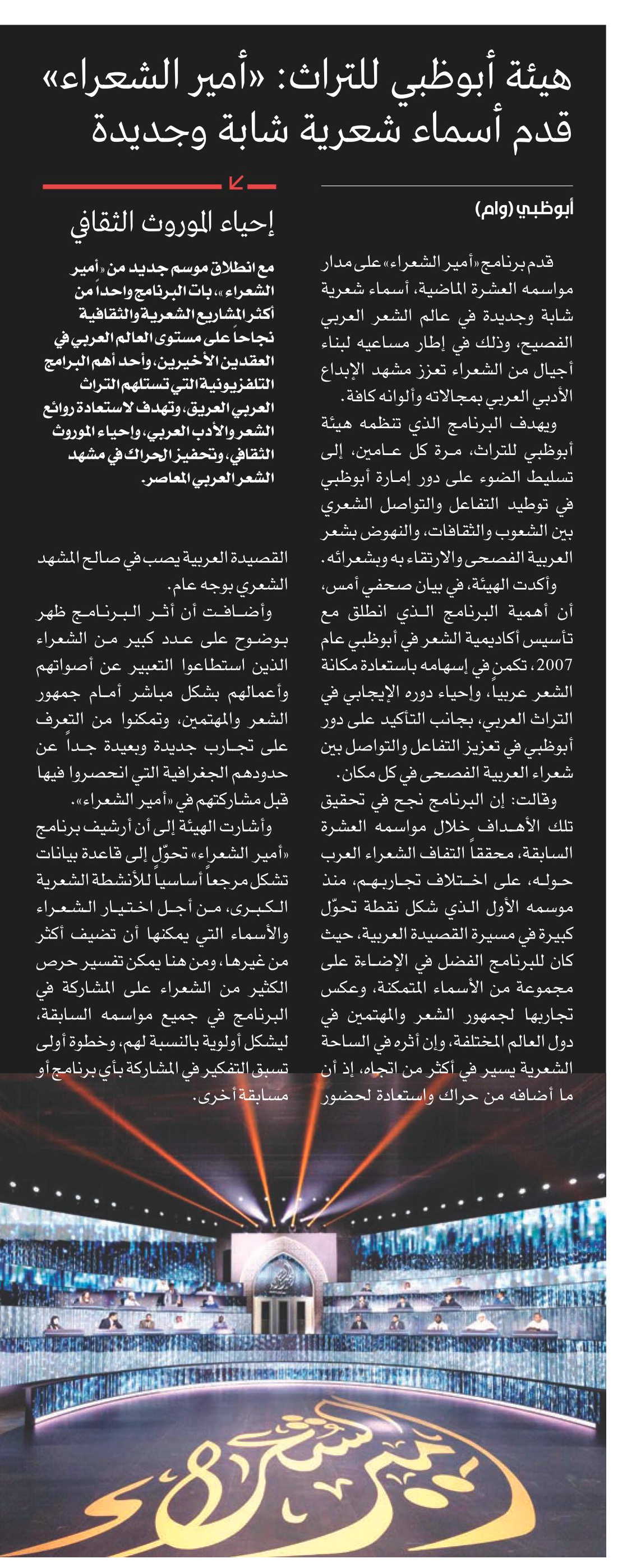 هيئة أبوظبي للتراث: «أمير الشعراء» قدم أسماء شعرية شابة وجديدة

أبوظبي (وام)

قدم برنامج «أمير الشعراء» على مدار مواسمه العشرة الماضية، أسماء شعرية شابة وجديدة في عالم الشعر العربي الفصيح، وذلك في إطار مساعيه لبناء أجيال من الشعراء تعزز مشهد الإبداع الأدبي العربي بمجالاته وألوانه كافة.

ويهدف البرنامج الذي تنظمه هيئة أبوظبي للتراث، مرة كل عامين، إلى تسليط الضوء على دور إمارة أبوظبي في توطيد التفاعل والتواصل الشعري بين الشعوب والثقافات، والنهوض بشعر العربية الفصحى والارتقاء به وبشعرائه.

وأكدت الهيئة، في بيان صحفي أمس، أن أهمية البرنامج الذي انطلق مع تأسيس أكاديمية الشعر في أبوظبي عام 2007، تكمن في إسهامه باستعادة مكانة الشعر عربياً، وإحياء دوره الإيجابي في التراث العربي، بجانب التأكيد على دور أبوظبي في تعزيز التفاعل والتواصل بين شعراء العربية الفصحى في كل مكان.

وقالت: إن البرنامج نجح في تحقيق تلك الأهداف خلال مواسمه العشرة السابقة، محققاً التفاف الشعراء العرب حوله، على اختلاف تجاربهم، منذ موسمه الأول الذي شكل نقطة تحوّل كبيرة في مسيرة القصيدة العربية، حيث كان للبرنامج الفضل في الإضاءة على مجموعة من الأسماء المتمكنة، وعكس تجاربها لجمهور الشعر والمهتمين في دول العالم المختلفة، وإن أثره في الساحة الشعرية يسير في أكثر من اتجاه، إذ أن ما أضافه من حراك واستعادة لحضور

إحياء الموروث الثقافي

مع انطلاق موسم جديد من «أمير الشعراء»، بات البرنامج واحداً من أكثر المشاريع الشعرية والثقافية نجاحاً على مستوى العالم العربي في العقدين الأخيرين، وأحد أهم البرامج التلفزيونية التي تستلهم التراث العربي العريق، وتهدف لاستعادة روائع الشعر والأدب العربي، وإحياء الموروث الثقافي، وتحفيز الحراك في مشهد الشعر العربي المعاصر.

القصيدة العربية يصب في صالح المشهد الشعري بوجه عام.

وأضافت أن أثر البرنامج ظهر بوضوح على عدد كبير من الشعراء الذين استطاعوا التعبير عن أصواتهم وأعمالهم بشكل مباشر أمام جمهور الشعر والمهتمين، وتمكنوا من التعرف على تجارب جديدة وبعيدة جداً عن حدودهم الجغرافية التي انحصروا فيها قبل مشاركتهم في «أمير الشعراء».

وأشارت الهيئة إلى أن أرشيف برنامج «أمير الشعراء» تحوّل إلى قاعدة بيانات تشكل مرجعاً أساسياً للأنشطة الشعرية الكبرى، من أجل اختيار الشعراء والأسماء التي يمكنها أن تضيف أكثر من غيرها، ومن هنا يمكن تفسير حرص الكثير من الشعراء على المشاركة في البرنامج في جميع مواسمه السابقة، ليشكل أولوية بالنسبة لهم، وخطوة أولى تسبق التفكير في المشاركة بأي برنامج أو مسابقة أخرى.

أمير الشعراء